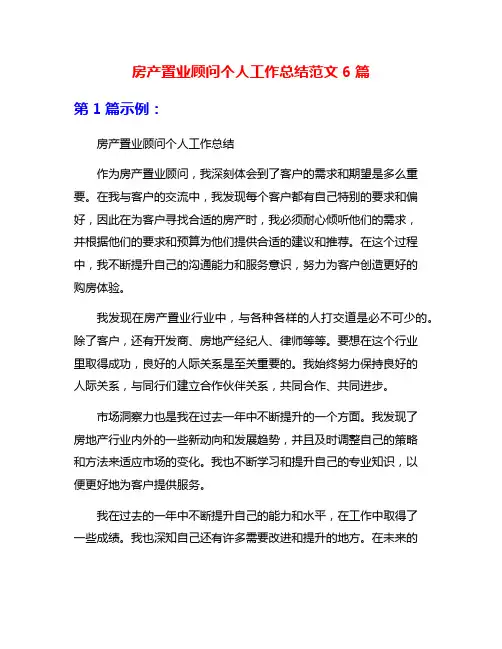 房产置业顾问个人工作总结范文 6 篇

第 1 篇示例：

房产置业顾问个人工作总结

作为房产置业顾问，我深刻体会到了客户的需求和期望是多么重要。在我与客户的交流中，我发现每个客户都有自己特别的要求和偏好，因此在为客户寻找合适的房产时，我必须耐心倾听他们的需求，并根据他们的要求和预算为他们提供合适的建议和推荐。在这个过程中，我不断提升自己的沟通能力和服务意识，努力为客户创造更好的购房体验。

我发现在房产置业行业中，与各种各样的人打交道是必不可少的。除了客户，还有开发商、房地产经纪人、律师等等。要想在这个行业里取得成功，良好的人际关系是至关重要的。我始终努力保持良好的人际关系，与同行们建立合作伙伴关系，共同合作、共同进步。

市场洞察力也是我在过去一年中不断提升的一个方面。我发现了房地产行业内外的一些新动向和发展趋势，并且及时调整自己的策略和方法来适应市场的变化。我也不断学习和提升自己的专业知识，以便更好地为客户提供服务。

我在过去的一年中不断提升自己的能力和水平，在工作中取得了一些成绩。我也深知自己还有许多需要改进和提升的地方。在未来的